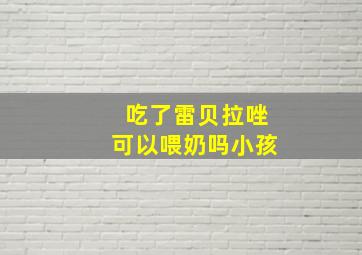 吃了雷贝拉唑
可以喂奶吗小孩